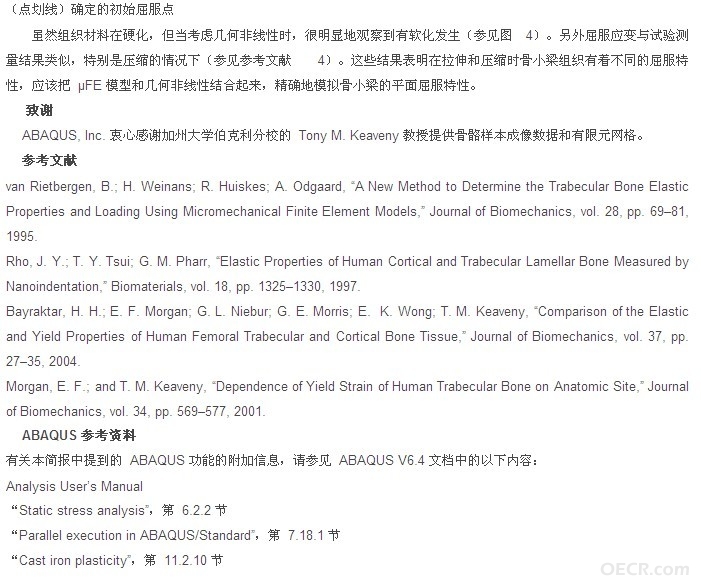 （点划线）确定的初始屈服点

虽然组织材料在硬化，但当考虑几何非线性时，很明显地观察到有软化发生（参见图 4）。另外屈服应变与试验测量结果类似，特别是压缩的情况下（参见参考文献 4）。这些结果表明在拉伸和压缩时骨小梁组织有着不同的屈服特性，应该把 μFE 模型和几何非线性结合起来，精确地模拟骨小梁的平面屈服特性。

致谢

ABAQUS, Inc. 衷心感谢加州大学伯克利分校的 Tony M. Keaveny 教授提供骨骼样本成像数据和有限元网格。

参考文献

van Rietbergen, B.; H. Weinans; R. Huiskes; A. Odgaard, “A New Method to Determine the Trabecular Bone Elastic Properties and Loading Using Micromechanical Finite Element Models,” Journal of Biomechanics, vol. 28, pp. 69–81, 1995.

Rho, J. Y.; T. Y. Tsui; G. M. Pharr, “Elastic Properties of Human Cortical and Trabecular Lamellar Bone Measured by Nanoindentation,” Biomaterials, vol. 18, pp. 1325–1330, 1997.

Bayraktar, H. H.; E. F. Morgan; G. L. Niebur; G. E. Morris; E. K. Wong; T. M. Keaveny, “Comparison of the Elastic and Yield Properties of Human Femoral Trabecular and Cortical Bone Tissue,” Journal of Biomechanics, vol. 37, pp. 27–35, 2004.

Morgan, E. F.; and T. M. Keaveny, “Dependence of Yield Strain of Human Trabecular Bone on Anatomic Site,” Journal of Biomechanics, vol. 34, pp. 569–577, 2001.

ABAQUS 参考资料

有关本简报中提到的 ABAQUS 功能的附加信息，请参见 ABAQUS V6.4 文档中的以下内容：

Analysis User's Manual

“Static stress analysis”，第 6.2.2 节

“Parallel execution in ABAQUS/Standard”，第 7.18.1 节

“Cast iron plasticity”，第 11.2.10 节

OECR.com